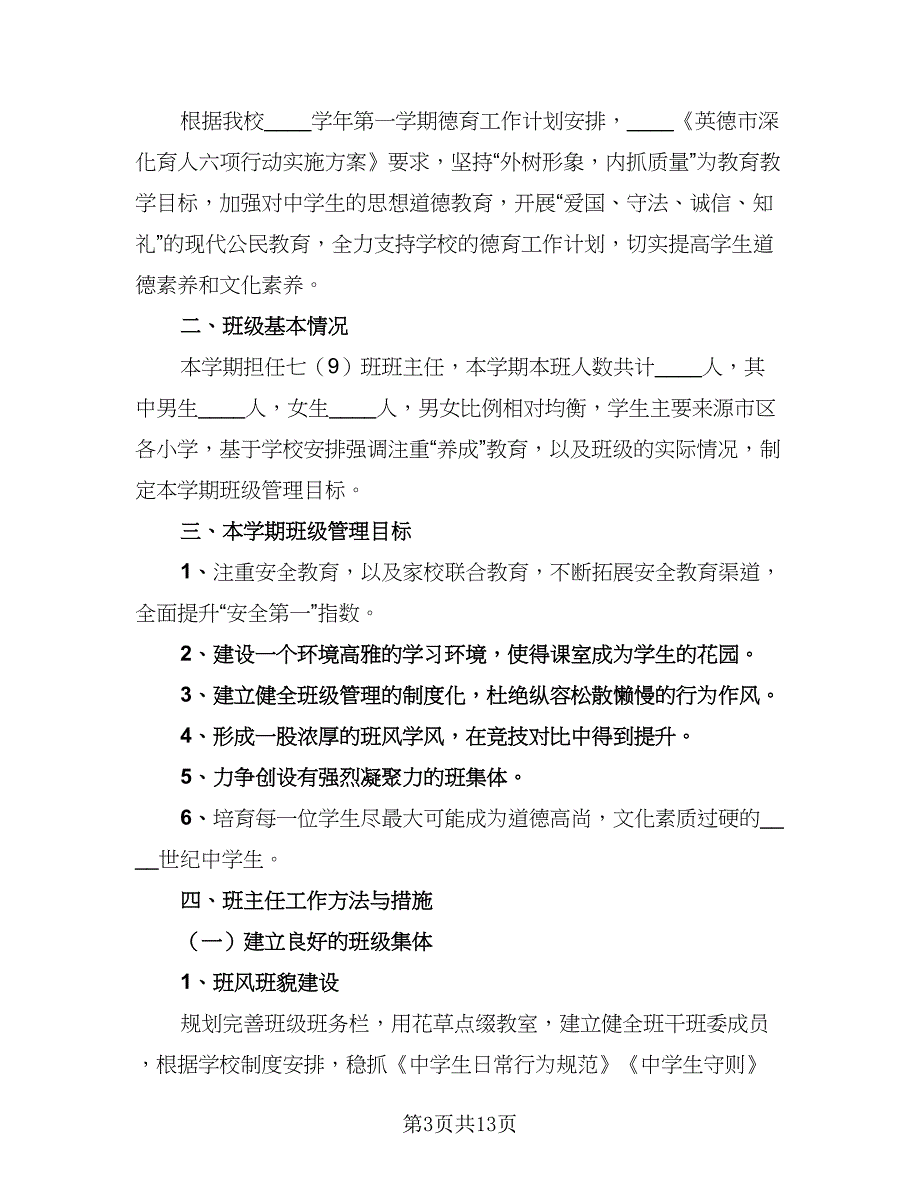 根据我校____学年第一学期德育工作计划安排，____《英德市深化育人六项行动实施方案》要求，坚持“外树形象，内抓质量”为教育教学目标，加强对中学生的思想道德教育，开展“爱国、守法、诚信、知礼”的现代公民教育，全力支持学校的德育工作计划，切实提高学生道德素养和文化素养。

二、班级基本情况

本学期担任七（9）班班主任，本学期本班人数共计____人，其中男生____人，女生____人，男女比例相对均衡，学生主要来源市区各小学，基于学校安排强调注重“养成”教育，以及班级的实际情况，制定本学期班级管理目标。

三、本学期班级管理目标

1、注重安全教育，以及家校联合教育，不断拓展安全教育渠道，全面提升“安全第一”指数。

2、建设一个环境高雅的学习环境，使得课室成为学生的花园。

3、建立健全班级管理的制度化，杜绝纵容松散懒慢的行为作风。

4、形成一股浓厚的班风学风，在竞技对比中得到提升。

5、力争创设有强烈凝聚力的班集体。

6、培育每一位学生尽最大可能成为道德高尚，文化素质过硬的____世纪中学生。

四、班主任工作方法与措施

（一）建立良好的班级集体

1、班风班貌建设

规划完善班级班务栏，用花草点缀教室，建立健全班干班委成员，根据学校制度安排，稳抓《中学生日常行为规范》《中学生守则》

第3页共13页